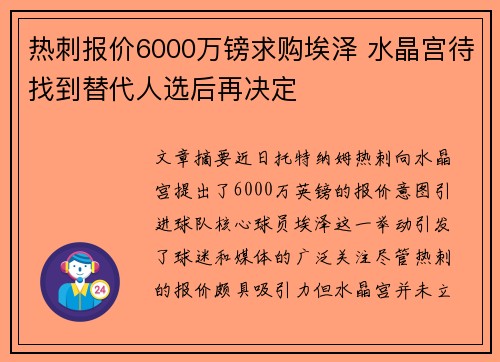 热刺报价6000万镑求购埃泽 水晶宫待找到替代人选后再决定

文章摘要近日托特纳姆热刺向水晶宫提出了6000万英镑的报价意图引进球队核心球员埃泽这一举动引发了球迷和媒体的广泛关注尽管热刺的报价颇具吸引力但水晶宫并未立

24